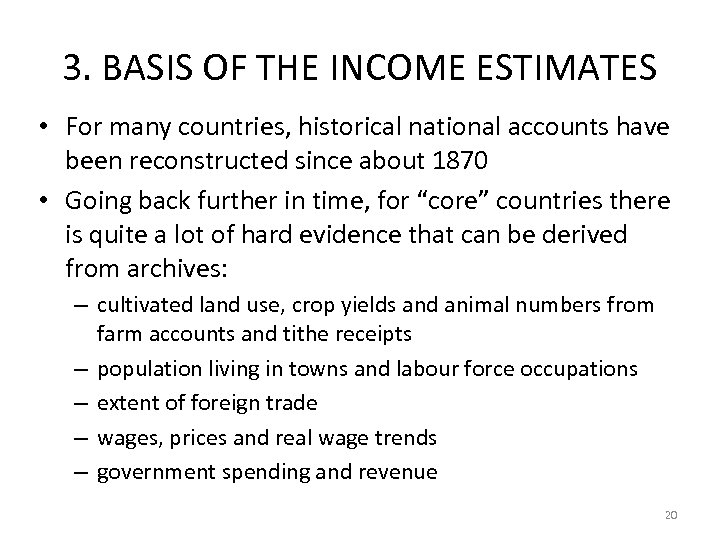 3. BASIS OF THE INCOME ESTIMATES

• For many countries, historical national accounts have been reconstructed since about 1870

• Going back further in time, for “core” countries there is quite a lot of hard evidence that can be derived from archives:

– cultivated land use, crop yields and animal numbers from farm accounts and tithe receipts

– population living in towns and labour force occupations

– extent of foreign trade

– wages, prices and real wage trends

– government spending and revenue

20